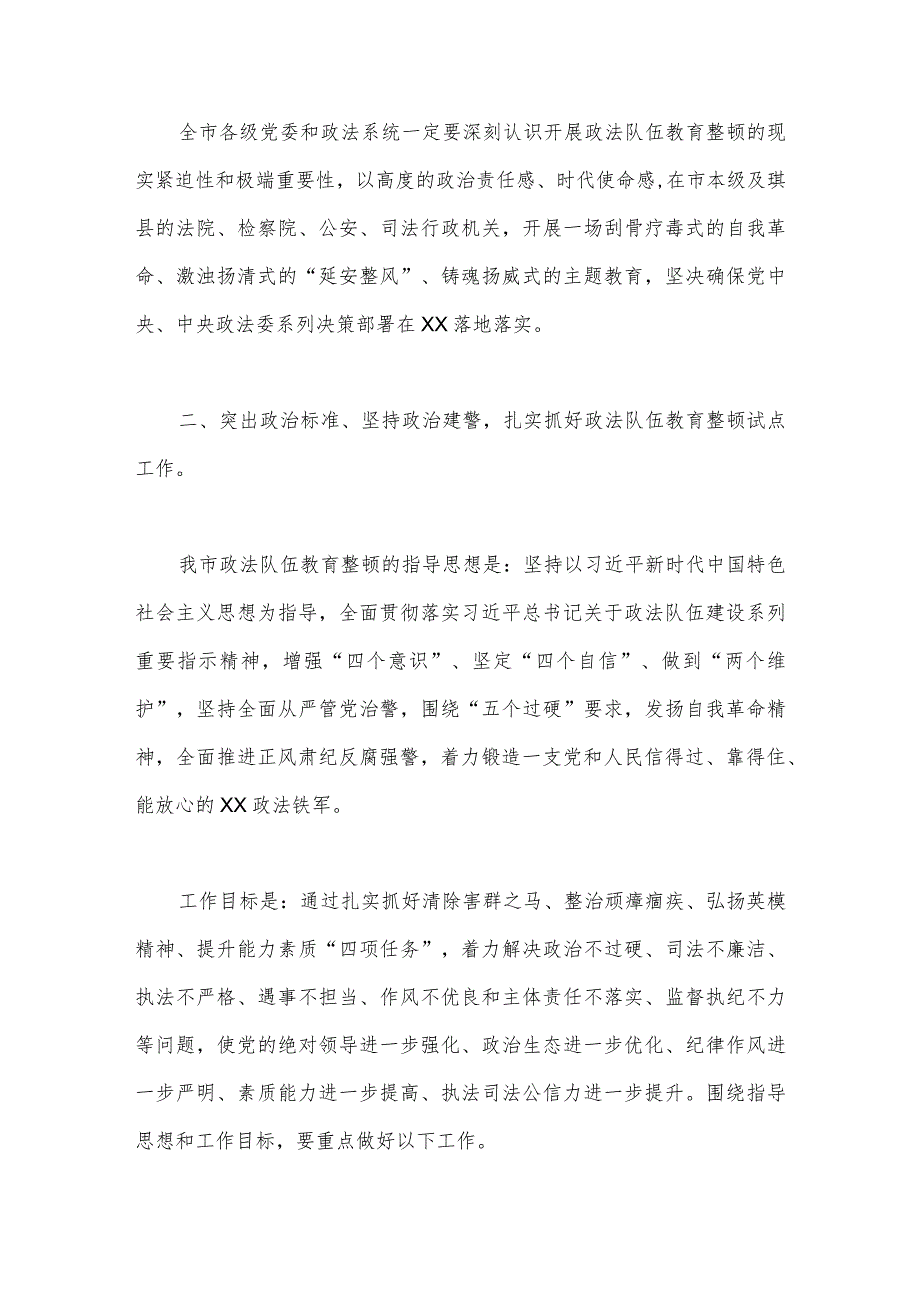 全市各级党委和政法系统一定要深刻认识开展政法队伍教育整顿的现实紧迫性和极端重要性，以高度的政治责任感、时代使命感,在市本级及琪县的法院、检察院、公安、司法行政机关，开展一场刮骨疗毒式的自我革命、激浊扬清式的“延安整风”、铸魂扬威式的主题教育，坚决确保党中央、中央政法委系列决策部署在XX落地落实。

二、突出政治标准、坚持政治建警，扎实抓好政法队伍教育整顿试点工作。

我市政法队伍教育整顿的指导思想是：坚持以习近平新时代中国特色社会主义思想为指导，全面贯彻落实习近平总书记关于政法队伍建设系列重要指示精神，增强“四个意识”、坚定“四个自信”、做到“两个维护”，坚持全面从严管党治警，围绕“五个过硬”要求，发扬自我革命精神，全面推进正风肃纪反腐强警，着力锻造一支党和人民信得过、靠得住、能放心的XX政法铁军。

工作目标是：通过扎实抓好清除害群之马、整治顽瘴痼疾、弘扬英模精神、提升能力素质“四项任务”，着力解决政治不过硬、司法不廉洁、执法不严格、遇事不担当、作风不优良和主体责任不落实、监督执纪不力等问题，使党的绝对领导进一步强化、政治生态进一步优化、纪律作风进一步严明、素质能力进一步提高、执法司法公信力进一步提升。围绕指导思想和工作目标，要重点做好以下工作。